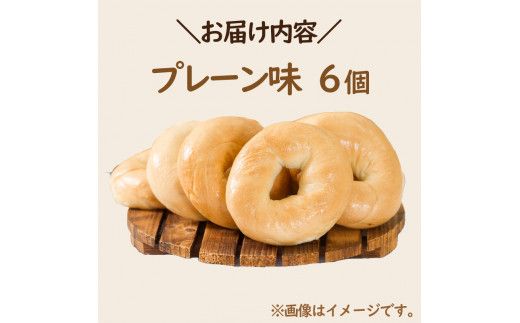 ＼お届け内容／

プレーン味 6個

※画像はイメージです。